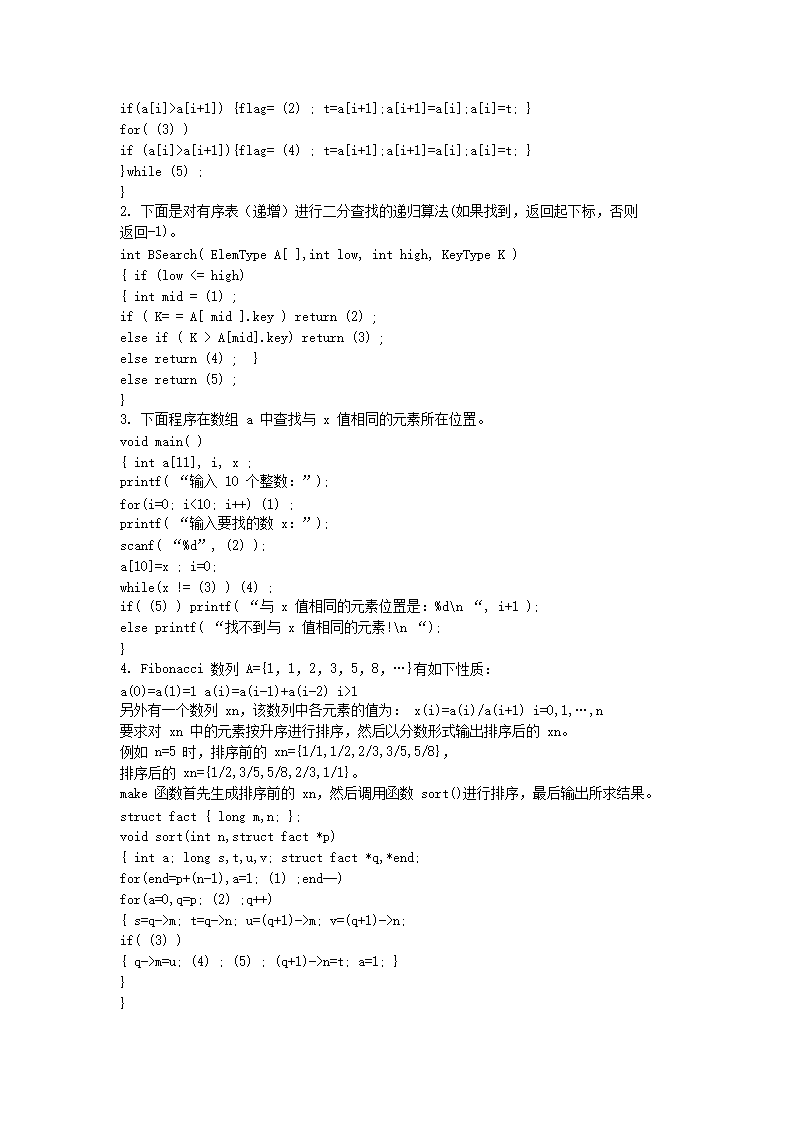 if(a[i]>a[i+1]) {flag= (2) ; t=a[i+1];a[i+1]=a[i];a[i]=t; }
for( (3) )
if (a[i]>a[i+1]){flag= (4) ; t=a[i+1];a[i+1]=a[i];a[i]=t; }
}while (5) ;
}
2. 下面是对有序表（递增）进行二分查找的递归算法(如果找到，返回起下标，否则返回-1)。
int BSearch( ElemType A[ ],int low, int high, KeyType K )
{ if (low <= high)
{ int mid = (1) ;
if ( K= = A[ mid ].key ) return (2) ;
else if ( K > A[mid].key) return (3) ;
else return (4) ; }
else return (5) ;
}
3. 下面程序在数组 a 中查找与 x 值相同的元素所在位置。
void main( )
{ int a[11], i, x ;
printf( “输入 10 个整数：”);
for(i=0; i<10; i++) (1) ;
printf( “输入要找的数 x：”);
scanf( “%d”, (2) );
a[10]=x ; i=0;
while(x != (3) ) (4) ;
if( (5) ) printf( “与 x 值相同的元素位置是：%d\n “, i+1 );
else printf( “找不到与 x 值相同的元素!\n “);
}
4. Fibonacci 数列 A={1, 1, 2, 3, 5, 8, …}有如下性质：
a(0)=a(1)=1 a(i)=a(i-1)+a(i-2) i>1
另外有一个数列 xn，该数列中各元素的值为： x(i)=a(i)/a(i+1) i=0,1,…,n
要求对 xn 中的元素按升序进行排序，然后以分数形式输出排序后的 xn。
例如 n=5 时，排序前的 xn={1/1,1/2,2/3,3/5,5/8}，
排序后的 xn={1/2,3/5,5/8,2/3,1/1}。
make 函数首先生成排序前的 xn，然后调用函数 sort()进行排序，最后输出所求结果。
struct fact { long m,n; };
void sort(int n,struct fact *p)
{ int a; long s,t,u,v; struct fact *q,*end;
for(end=p+(n-1),a=1; (1) ;end—)
for(a=0,q=p; (2) ;q++)
{ s=q->m; t=q->n; u=(q+1)->m; v=(q+1)->n;
if( (3) )
{ q->m=u; (4) ; (5) ; (q+1)->n=t; a=1; }
}
}